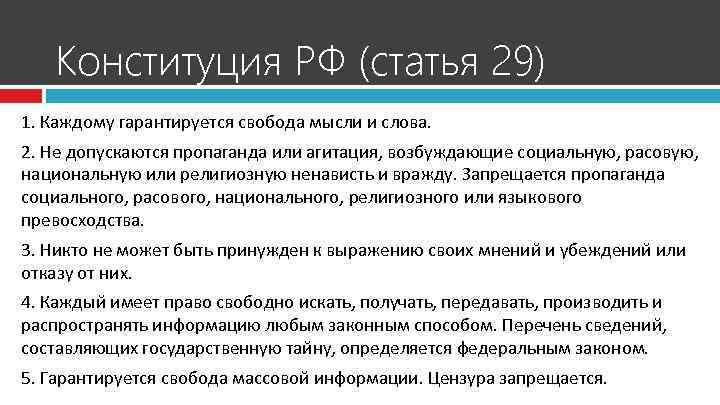 Конституция РФ (статья 29)

1. Каждому гарантируется свобода мысли и слова.

2. Не допускаются пропаганда или агитация, возбуждающие социальную, расовую, национальную или религиозную ненависть и вражду. Запрещается пропаганда социального, расового, национального, религиозного или языкового превосходства.

3. Никто не может быть принужден к выражению своих мнений и убеждений или отказу от них.

4. Каждый имеет право свободно искать, получать, передавать, производить и распространять информацию любым законным способом. Перечень сведений, составляющих государственную тайну, определяется федеральным законом.

5. Гарантируется свобода массовой информации. Цензура запрещается.